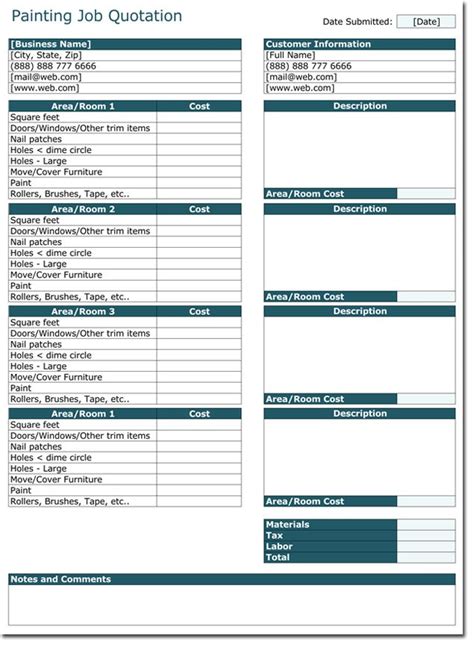 Painting Job Quotation

Date Submitted: [Date]

[Business Name]
[City, State, Zip]
(888) 888 777 6666
[mail@web.com]
[www.web.com]

Customer Information
[Full Name]
(888) 888 777 6666
[mail@web.com]
[www.web.com]

| Area/Room 1 | Cost |
|---|---|
| Square feet | |
| Doors/Windows/Other trim items | |
| Nail patches | |
| Holes < dime circle | |
| Holes - Large | |
| Move/Cover Furniture | |
| Paint | |
| Rollers, Brushes, Tape, etc.. | |

Description

Area/Room Cost

| Area/Room 2 | Cost |
|---|---|
| Square feet | |
| Doors/Windows/Other trim items | |
| Nail patches | |
| Holes < dime circle | |
| Holes - Large | |
| Move/Cover Furniture | |
| Paint | |
| Rollers, Brushes, Tape, etc.. | |

Description

Area/Room Cost

| Area/Room 3 | Cost |
|---|---|
| Square feet | |
| Doors/Windows/Other trim items | |
| Nail patches | |
| Holes < dime circle | |
| Holes - Large | |
| Move/Cover Furniture | |
| Paint | |
| Rollers, Brushes, Tape, etc.. | |

Description

Area/Room Cost

| Area/Room 1 | Cost |
|---|---|
| Square feet | |
| Doors/Windows/Other trim items | |
| Nail patches | |
| Holes < dime circle | |
| Holes - Large | |
| Move/Cover Furniture | |
| Paint | |
| Rollers, Brushes, Tape, etc.. | |

Description

Area/Room Cost

| Materials | |
|---|---|
| Tax | |
| Labor | |
| Total | |

Notes and Comments